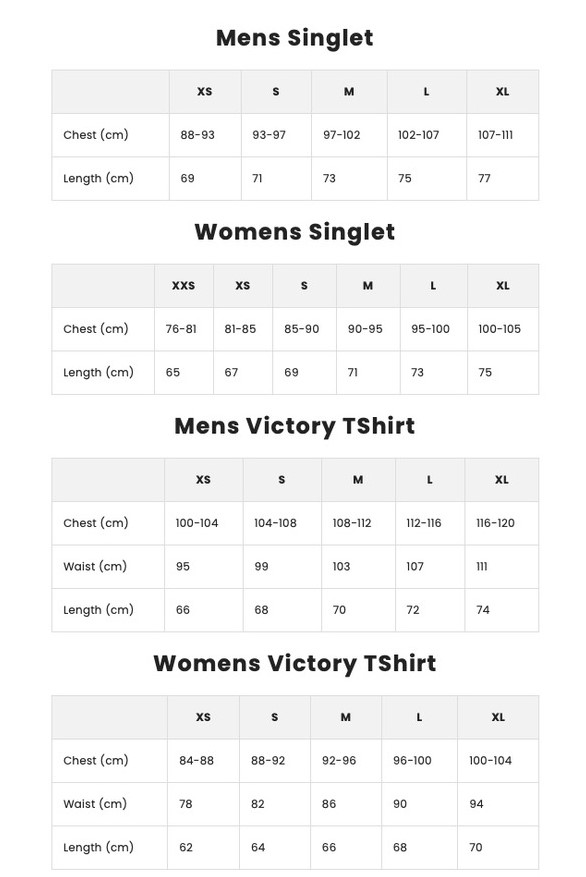 Mens Singlet

| | XS | S | M | L | XL |
|---|---|---|---|---|---|
| Chest (cm) | 88-93 | 93-97 | 97-102 | 102-107 | 107-111 |
| Length (cm) | 69 | 71 | 73 | 75 | 77 |

Womens Singlet

| | XXS | XS | S | M | L | XL |
|---|---|---|---|---|---|---|
| Chest (cm) | 76-81 | 81-85 | 85-90 | 90-95 | 95-100 | 100-105 |
| Length (cm) | 65 | 67 | 69 | 71 | 73 | 75 |

Mens Victory TShirt

| | XS | S | M | L | XL |
|---|---|---|---|---|---|
| Chest (cm) | 100-104 | 104-108 | 108-112 | 112-116 | 116-120 |
| Waist (cm) | 95 | 99 | 103 | 107 | 111 |
| Length (cm) | 66 | 68 | 70 | 72 | 74 |

Womens Victory TShirt

| | XS | S | M | L | XL |
|---|---|---|---|---|---|
| Chest (cm) | 84-88 | 88-92 | 92-96 | 96-100 | 100-104 |
| Waist (cm) | 78 | 82 | 86 | 90 | 94 |
| Length (cm) | 62 | 64 | 66 | 68 | 70 |